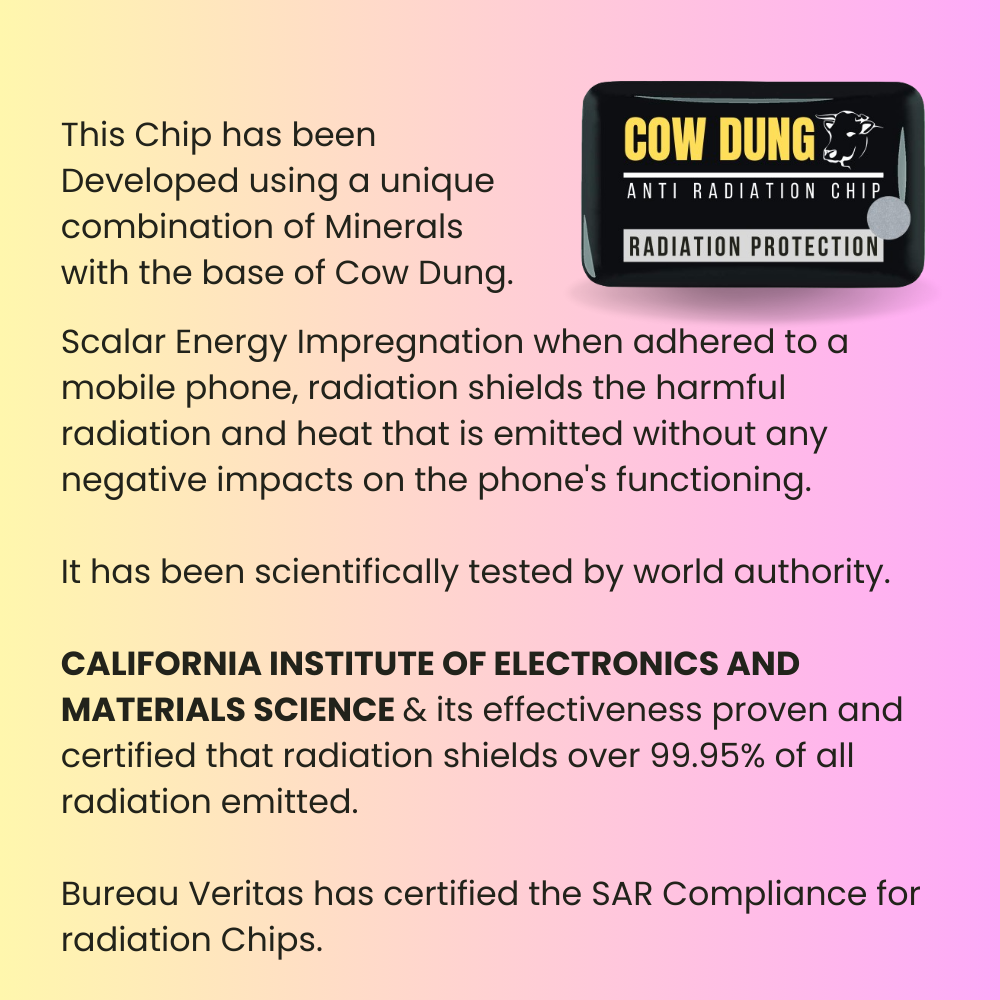 This Chip has been Developed using a unique combination of Minerals with the base of Cow Dung.

COW DUNG
ANTI RADIATION CHIP
RADIATION PROTECTION

Scalar Energy Impregnation when adhered to a mobile phone, radiation shields the harmful radiation and heat that is emitted without any negative impacts on the phone's functioning.

It has been scientifically tested by world authority.

CALIFORNIA INSTITUTE OF ELECTRONICS AND MATERIALS SCIENCE & its effectiveness proven and certified that radiation shields over 99.95% of all radiation emitted.

Bureau Veritas has certified the SAR Compliance for radiation Chips.